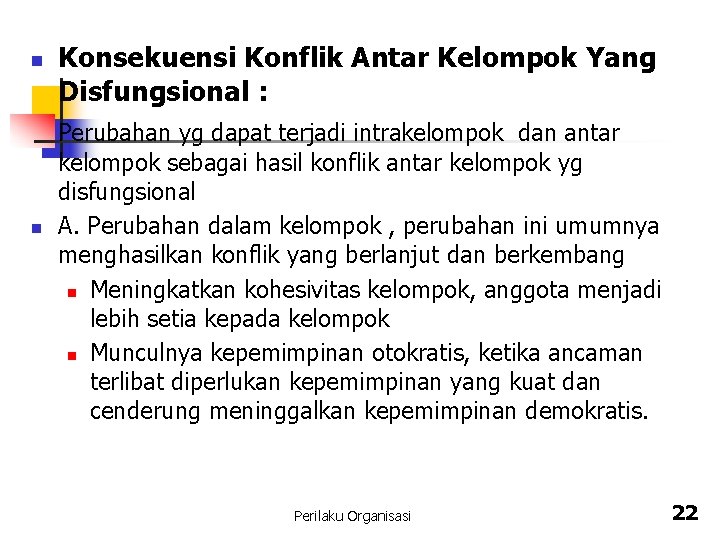 Konsekuensi Konflik Antar Kelompok Yang Disfungsional :

Perubahan yg dapat terjadi intrakelompok dan antar kelompok sebagai hasil konflik antar kelompok yg disfungsional

A. Perubahan dalam kelompok , perubahan ini umumnya menghasilkan konflik yang berlanjut dan berkembang

Meningkatkan kohesivitas kelompok, anggota menjadi lebih setia kepada kelompok

Munculnya kepemimpinan otokratis, ketika ancaman terlibat diperlukan kepemimpinan yang kuat dan cenderung meninggalkan kepemimpinan demokratis.

Perilaku Organisasi

22